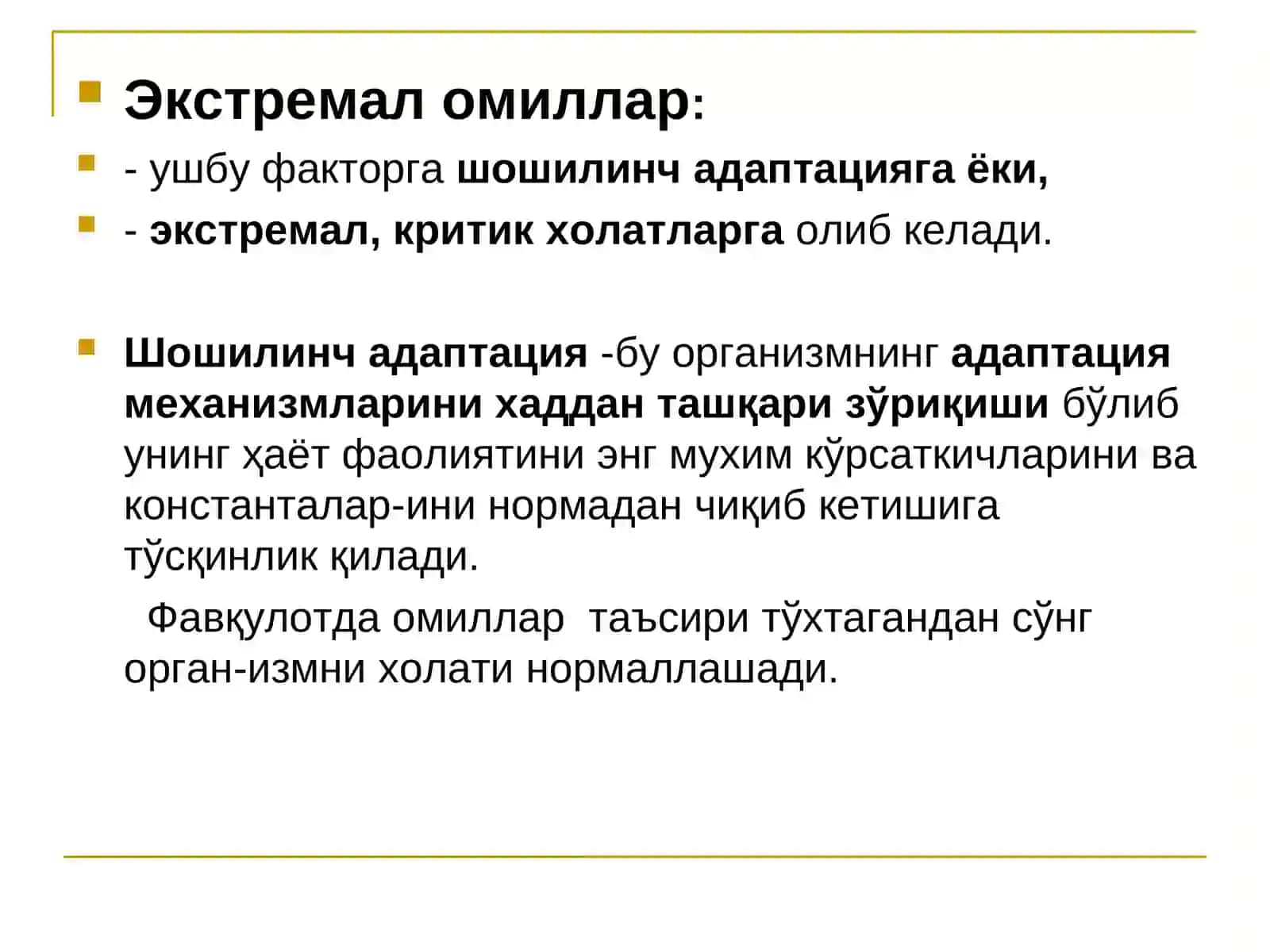 Экстремал омиллар:

- ушбу факторга шошилинч адаптацияга ёки,

- экстремал, критик холатларга олиб келади.

Шошилинч адаптация -бу организмнинг адаптация механизмларини хаддан ташқари зўриқиши бўлиб унинг ҳаёт фаолиятини энг мухим кўрсаткичларини ва константалар-ини нормадан чиқиб кетишига тўсқинлик қилади.

Фавқулотда омиллар таъсири тўхтагандан сўнг орган-измни холати нормаллашади.